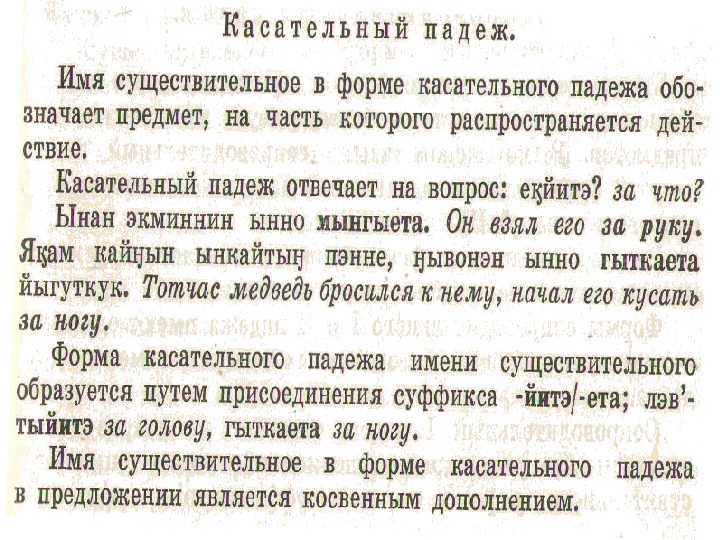 Касательный падеж.

Имя существительное в форме касательного падежа обозначает предмет, на часть которого распространяется действие.

Касательный падеж отвечает на вопрос: еӄйитэ? за что?

Ынан экминнин ынно мынгыета. Он взял его за руку. Яӄам кайӈын ынкайтыӈ пэнне, ӈывонэн ынно гыткаета йыгуткук. Тотчас медведь бросился к нему, начал его кусать за ногу.

Форма касательного падежа имени существительного образуется путем присоединения суффикса -йитэ/-ета; лэв'тыйитэ за голову, гыткаета за ногу.

Имя существительное в форме касательного падежа в предложении является косвенным дополнением.